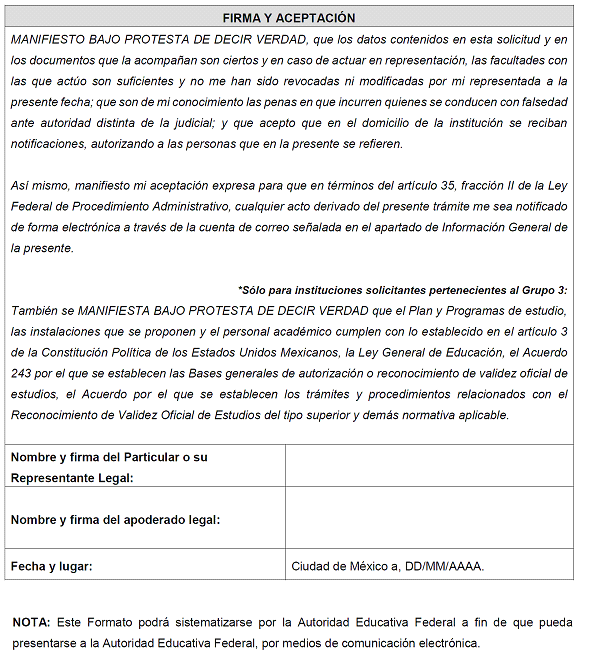 FIRMA Y ACEPTACIÓN

MANIFIESTO BAJO PROTESTA DE DECIR VERDAD, que los datos contenidos en esta solicitud y en los documentos que la acompañan son ciertos y en caso de actuar en representación, las facultades con las que actúo son suficientes y no me han sido revocadas ni modificadas por mi representada a la presente fecha; que son de mi conocimiento las penas en que incurren quienes se conducen con falsedad ante autoridad distinta de la judicial; y que acepto que en el domicilio de la institución se reciban notificaciones, autorizando a las personas que en la presente se refieren.

Así mismo, manifiesto mi aceptación expresa para que en términos del artículo 35, fracción II de la Ley Federal de Procedimiento Administrativo, cualquier acto derivado del presente trámite me sea notificado de forma electrónica a través de la cuenta de correo señalada en el apartado de Información General de la presente.

*Sólo para instituciones solicitantes pertenecientes al Grupo 3:
También se MANIFIESTA BAJO PROTESTA DE DECIR VERDAD que el Plan y Programas de estudio, las instalaciones que se proponen y el personal académico cumplen con lo establecido en el artículo 3 de la Constitución Política de los Estados Unidos Mexicanos, la Ley General de Educación, el Acuerdo 243 por el que se establecen las Bases generales de autorización o reconocimiento de validez oficial de estudios, el Acuerdo por el que se establecen los trámites y procedimientos relacionados con el Reconocimiento de Validez Oficial de Estudios del tipo superior y demás normativa aplicable.

| Nombre y firma del Particular o su Representante Legal: | |
|---|---|
| Nombre y firma del apoderado legal: | |
| Fecha y lugar: | Ciudad de México a, DD/MM/AAAA. |

NOTA: Este Formato podrá sistematizarse por la Autoridad Educativa Federal a fin de que pueda presentarse a la Autoridad Educativa Federal, por medios de comunicación electrónica.